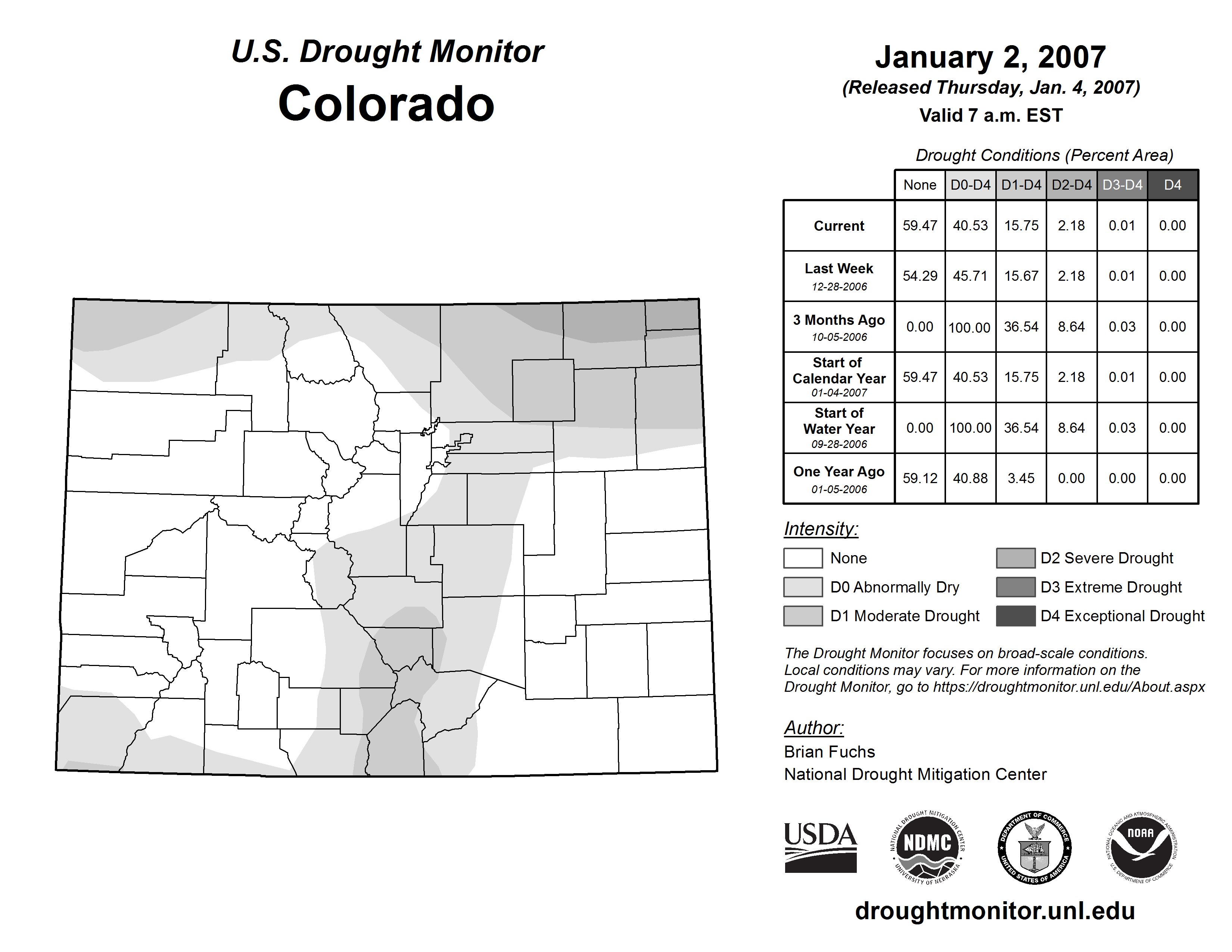 U.S. Drought Monitor
Colorado

January 2, 2007
(Released Thursday, Jan. 4, 2007)
Valid 7 a.m. EST

Drought Conditions (Percent Area)

| | None | D0-D4 | D1-D4 | D2-D4 | D3-D4 | D4 |
|---|---|---|---|---|---|---|
| Current | 59.47 | 40.53 | 15.75 | 2.18 | 0.01 | 0.00 |
| Last Week 12-28-2006 | 54.29 | 45.71 | 15.67 | 2.18 | 0.01 | 0.00 |
| 3 Months Ago 10-05-2006 | 0.00 | 100.00 | 36.54 | 8.64 | 0.03 | 0.00 |
| Start of Calendar Year 01-04-2007 | 59.47 | 40.53 | 15.75 | 2.18 | 0.01 | 0.00 |
| Start of Water Year 09-28-2006 | 0.00 | 100.00 | 36.54 | 8.64 | 0.03 | 0.00 |
| One Year Ago 01-05-2006 | 59.12 | 40.88 | 3.45 | 0.00 | 0.00 | 0.00 |

Intensity:
None
D0 Abnormally Dry
D1 Moderate Drought
D2 Severe Drought
D3 Extreme Drought
D4 Exceptional Drought

The Drought Monitor focuses on broad-scale conditions. Local conditions may vary. For more information on the Drought Monitor, go to https://droughtmonitor.unl.edu/About.aspx

Author:
Brian Fuchs
National Drought Mitigation Center

USDA
NATIONAL DROUGHT MITIGATION CENTER NDMC UNIVERSITY OF NEBRASKA
DEPARTMENT OF COMMERCE UNITED STATES OF AMERICA
NATIONAL OCEANIC AND ATMOSPHERIC ADMINISTRATION NOAA U.S. DEPARTMENT OF COMMERCE

droughtmonitor.unl.edu